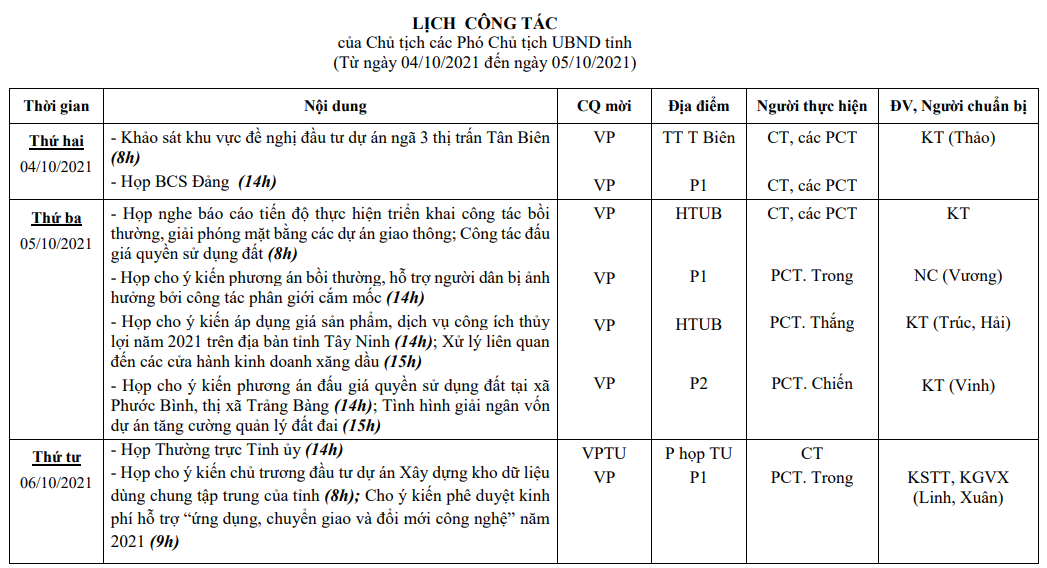 LỊCH CÔNG TÁC
của Chủ tịch các Phó Chủ tịch UBND tỉnh
(Từ ngày 04/10/2021 đến ngày 05/10/2021)

| Thời gian | Nội dung | CQ mời | Địa điểm | Người thực hiện | ĐV, Người chuẩn bị |
|---|---|---|---|---|---|
| Thứ hai 04/10/2021 | - Khảo sát khu vực đề nghị đầu tư dự án ngã 3 thị trấn Tân Biên (8h) | VP | TT T Biên | CT, các PCT | KT (Thảo) |
| | - Họp BCS Đảng (14h) | VP | P1 | CT, các PCT | |
| Thứ ba 05/10/2021 | - Họp nghe báo cáo tiến độ thực hiện triển khai công tác bồi thường, giải phóng mặt bằng các dự án giao thông; Công tác đấu giá quyền sử dụng đất (8h) | VP | HTUB | CT, các PCT | KT |
| | - Họp cho ý kiến phương án bồi thường, hỗ trợ người dân bị ảnh hưởng bởi công tác phân giới cắm mốc (14h) | VP | P1 | PCT. Trong | NC (Vương) |
| | - Họp cho ý kiến áp dụng giá sản phẩm, dịch vụ công ích thủy lợi năm 2021 trên địa bàn tỉnh Tây Ninh (14h); Xử lý liên quan đến các cửa hành kinh doanh xăng dầu (15h) | VP | HTUB | PCT. Thắng | KT (Trúc, Hải) |
| | - Họp cho ý kiến phương án đấu giá quyền sử dụng đất tại xã Phước Bình, thị xã Trảng Bàng (14h); Tình hình giải ngân vốn dự án tăng cường quản lý đất đai (15h) | VP | P2 | PCT. Chiến | KT (Vinh) |
| Thứ tư 06/10/2021 | - Họp Thường trực Tỉnh ủy (14h) | VPTU | P họp TU | CT | |
| | - Họp cho ý kiến chủ trương đầu tư dự án Xây dựng kho dữ liệu dùng chung tập trung của tỉnh (8h); Cho ý kiến phê duyệt kinh phí hỗ trợ “ứng dụng, chuyển giao và đổi mới công nghệ” năm 2021 (9h) | VP | P1 | PCT. Trong | KSTT, KGVX (Linh, Xuân) |